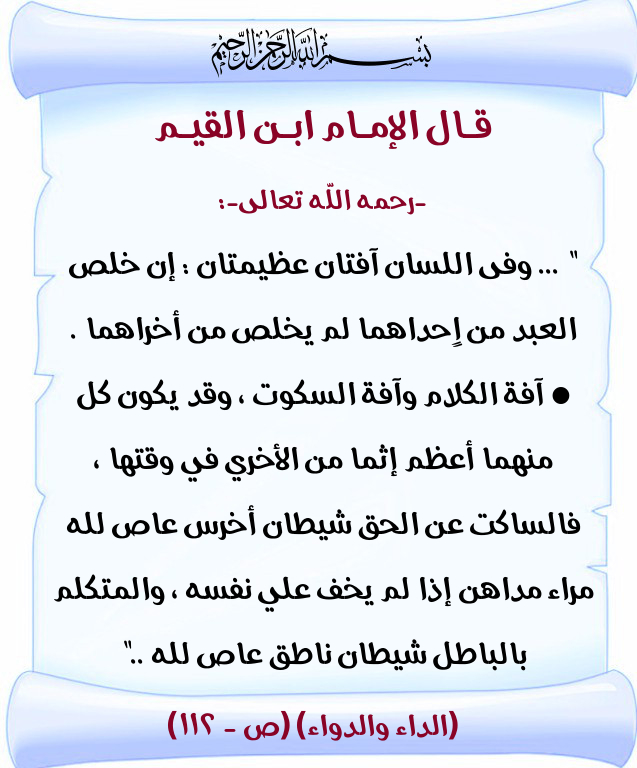 بسم الله الرحمن الرحيم

قال الإمام ابن القيم

-رحمه الله تعالى-:

" ... وفى اللسان آفتان عظيمتان : إن خلص العبد من إحداهما لم يخلص من أخراهما .

● آفة الكلام وآفة السكوت ، وقد يكون كل منهما أعظم إثما من الأخري في وقتها ، فالساكت عن الحق شيطان أخرس عاص لله مراء مداهن إذا لم يخف علي نفسه ، والمتكلم بالباطل شيطان ناطق عاص لله .."

(الداء والدواء) (ص - ١١٢)